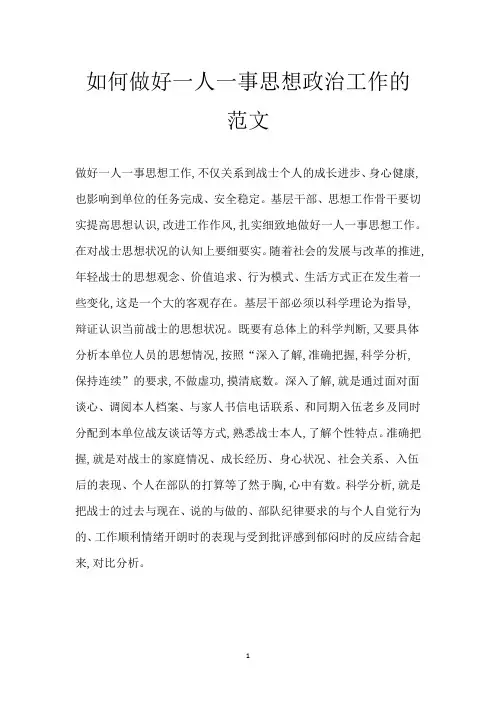 如何做好一人一事思想政治工作的范文

做好一人一事思想工作，不仅关系到战士个人的成长进步、身心健康，也影响到单位的任务完成、安全稳定。基层干部、思想工作骨干要切实提高思想认识，改进工作作风，扎实细致地做好一人一事思想工作。在对战士思想状况的认知上要细要实。随着社会的发展与改革的推进，年轻战士的思想观念、价值追求、行为模式、生活方式正在发生着一些变化，这是一个大的客观存在。基层干部必须以科学理论为指导，辩证认识当前战士的思想状况。既要有总体上的科学判断，又要具体分析本单位人员的思想情况，按照“深入了解，准确把握，科学分析，保持连续”的要求，不做虚功，摸清底数。深入了解，就是通过面对面谈心、调阅本人档案、与家人书信电话联系、和同期入伍老乡及同时分配到本单位战友谈话等方式，熟悉战士本人，了解个性特点。准确把握，就是对战士的家庭情况、成长经历、身心状况、社会关系、入伍后的表现、个人在部队的打算等了然于胸，心中有数。科学分析，就是把战士的过去与现在、说的与做的、部队纪律要求的与个人自觉行为的、工作顺利情绪开朗时的表现与受到批评感到郁闷时的反应结合起来，对比分析。

1